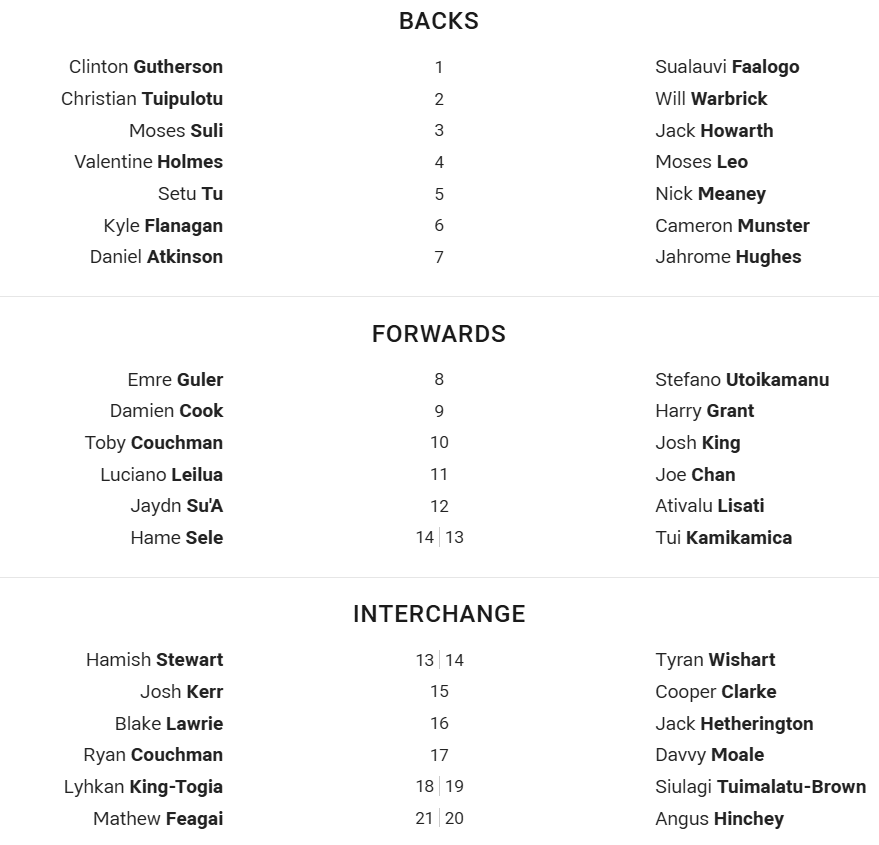 BACKS

| | | |
|---|---|---|
| Clinton Gutherson | 1 | Sualauvi Faalogo |
| Christian Tuipulotu | 2 | Will Warbrick |
| Moses Suli | 3 | Jack Howarth |
| Valentine Holmes | 4 | Moses Leo |
| Setu Tu | 5 | Nick Meaney |
| Kyle Flanagan | 6 | Cameron Munster |
| Daniel Atkinson | 7 | Jahrome Hughes |

FORWARDS

| | | |
|---|---|---|
| Emre Guler | 8 | Stefano Utoikamanu |
| Damien Cook | 9 | Harry Grant |
| Toby Couchman | 10 | Josh King |
| Luciano Leilua | 11 | Joe Chan |
| Jaydn Su'A | 12 | Ativalu Lisati |
| Hame Sele | 14 \| 13 | Tui Kamikamica |

INTERCHANGE

| | | |
|---|---|---|
| Hamish Stewart | 13 \| 14 | Tyran Wishart |
| Josh Kerr | 15 | Cooper Clarke |
| Blake Lawrie | 16 | Jack Hetherington |
| Ryan Couchman | 17 | Davvy Moale |
| Lyhkan King-Togia | 18 \| 19 | Siulagi Tuimalatu-Brown |
| Mathew Feagai | 21 \| 20 | Angus Hinchey |